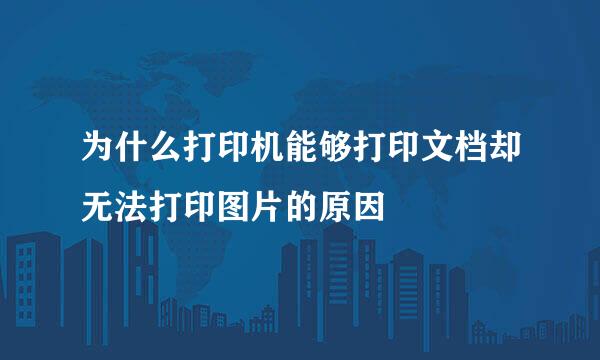 为什么打印机能够打印文档却无法打印图片的原因